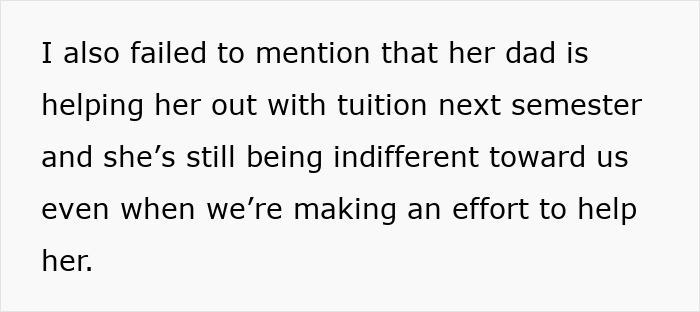 I also failed to mention that her dad is helping her out with tuition next semester and she’s still being indifferent toward us even when we’re making an effort to help her.